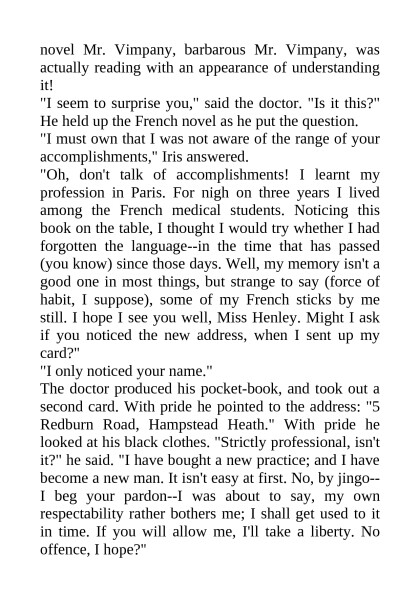 novel Mr. Vimpany, barbarous Mr. Vimpany, was actually reading with an appearance of understanding it!
"I seem to surprise you," said the doctor. "Is it this?" He held up the French novel as he put the question.
"I must own that I was not aware of the range of your accomplishments," Iris answered.
"Oh, don't talk of accomplishments! I learnt my profession in Paris. For nigh on three years I lived among the French medical students. Noticing this book on the table, I thought I would try whether I had forgotten the language--in the time that has passed (you know) since those days. Well, my memory isn't a good one in most things, but strange to say (force of habit, I suppose), some of my French sticks by me still. I hope I see you well, Miss Henley. Might I ask if you noticed the new address, when I sent up my card?"
"I only noticed your name."
The doctor produced his pocket-book, and took out a second card. With pride he pointed to the address: "5 Redburn Road, Hampstead Heath." With pride he looked at his black clothes. "Strictly professional, isn't it?" he said. "I have bought a new practice; and I have become a new man. It isn't easy at first. No, by jingo--I beg your pardon--I was about to say, my own respectability rather bothers me; I shall get used to it in time. If you will allow me, I'll take a liberty. No offence, I hope?"